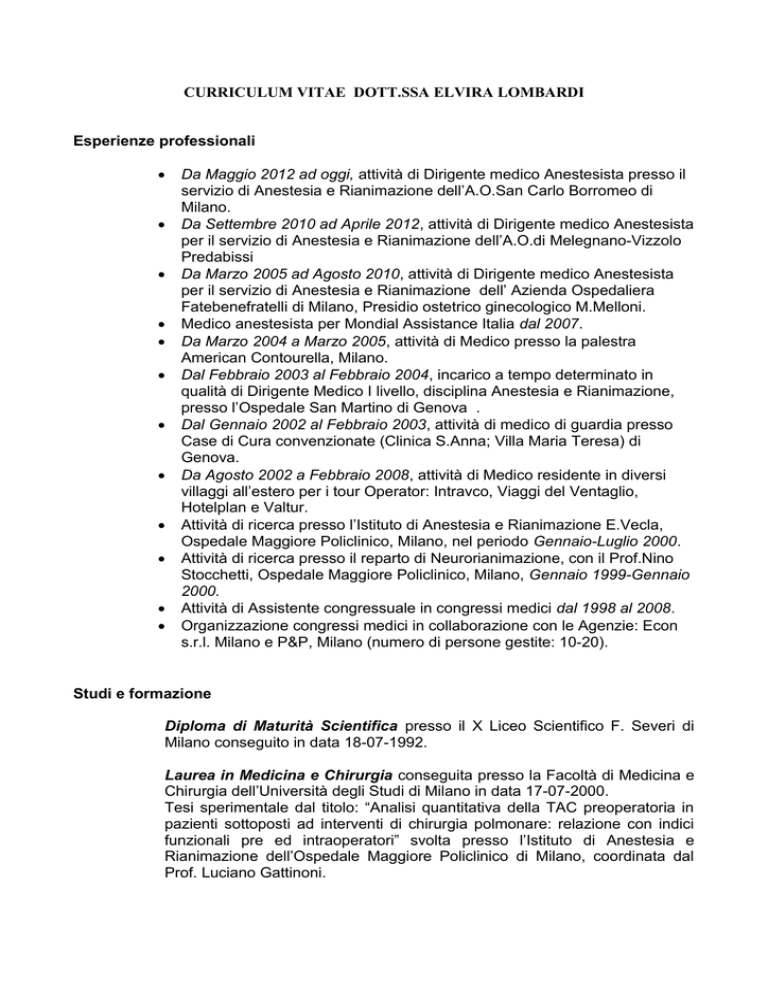 CURRICULUM VITAE DOTT.SSA ELVIRA LOMBARDI

Esperienze professionali

• Da Maggio 2012 ad oggi, attività di Dirigente medico Anestesista presso il servizio di Anestesia e Rianimazione dell'A.O.San Carlo Borromeo di Milano.
• Da Settembre 2010 ad Aprile 2012, attività di Dirigente medico Anestesista per il servizio di Anestesia e Rianimazione dell'A.O.di Melegnano-Vizzolo Predabissi
• Da Marzo 2005 ad Agosto 2010, attività di Dirigente medico Anestesista per il servizio di Anestesia e Rianimazione dell' Azienda Ospedaliera Fatebenefratelli di Milano, Presidio ostetrico ginecologico M.Melloni.
• Medico anestesista per Mondial Assistance Italia dal 2007.
• Da Marzo 2004 a Marzo 2005, attività di Medico presso la palestra American Contourella, Milano.
• Dal Febbraio 2003 al Febbraio 2004, incarico a tempo determinato in qualità di Dirigente Medico I livello, disciplina Anestesia e Rianimazione, presso l'Ospedale San Martino di Genova .
• Dal Gennaio 2002 al Febbraio 2003, attività di medico di guardia presso Case di Cura convenzionate (Clinica S.Anna; Villa Maria Teresa) di Genova.
• Da Agosto 2002 a Febbraio 2008, attività di Medico residente in diversi villaggi all'estero per i tour Operator: Intravco, Viaggi del Ventaglio, Hotelplan e Valtur.
• Attività di ricerca presso l'Istituto di Anestesia e Rianimazione E.Vecla, Ospedale Maggiore Policlinico, Milano, nel periodo Gennaio-Luglio 2000.
• Attività di ricerca presso il reparto di Neurorianimazione, con il Prof.Nino Stocchetti, Ospedale Maggiore Policlinico, Milano, Gennaio 1999-Gennaio 2000.
• Attività di Assistente congressuale in congressi medici dal 1998 al 2008.
• Organizzazione congressi medici in collaborazione con le Agenzie: Econ s.r.l. Milano e P&P, Milano (numero di persone gestite: 10-20).

Studi e formazione

Diploma di Maturità Scientifica presso il X Liceo Scientifico F. Severi di Milano conseguito in data 18-07-1992.

Laurea in Medicina e Chirurgia conseguita presso la Facoltà di Medicina e Chirurgia dell'Università degli Studi di Milano in data 17-07-2000.
Tesi sperimentale dal titolo: "Analisi quantitativa della TAC preoperatoria in pazienti sottoposti ad interventi di chirurgia polmonare: relazione con indici funzionali pre ed intraoperatori" svolta presso l'Istituto di Anestesia e Rianimazione dell'Ospedale Maggiore Policlinico di Milano, coordinata dal Prof. Luciano Gattinoni.